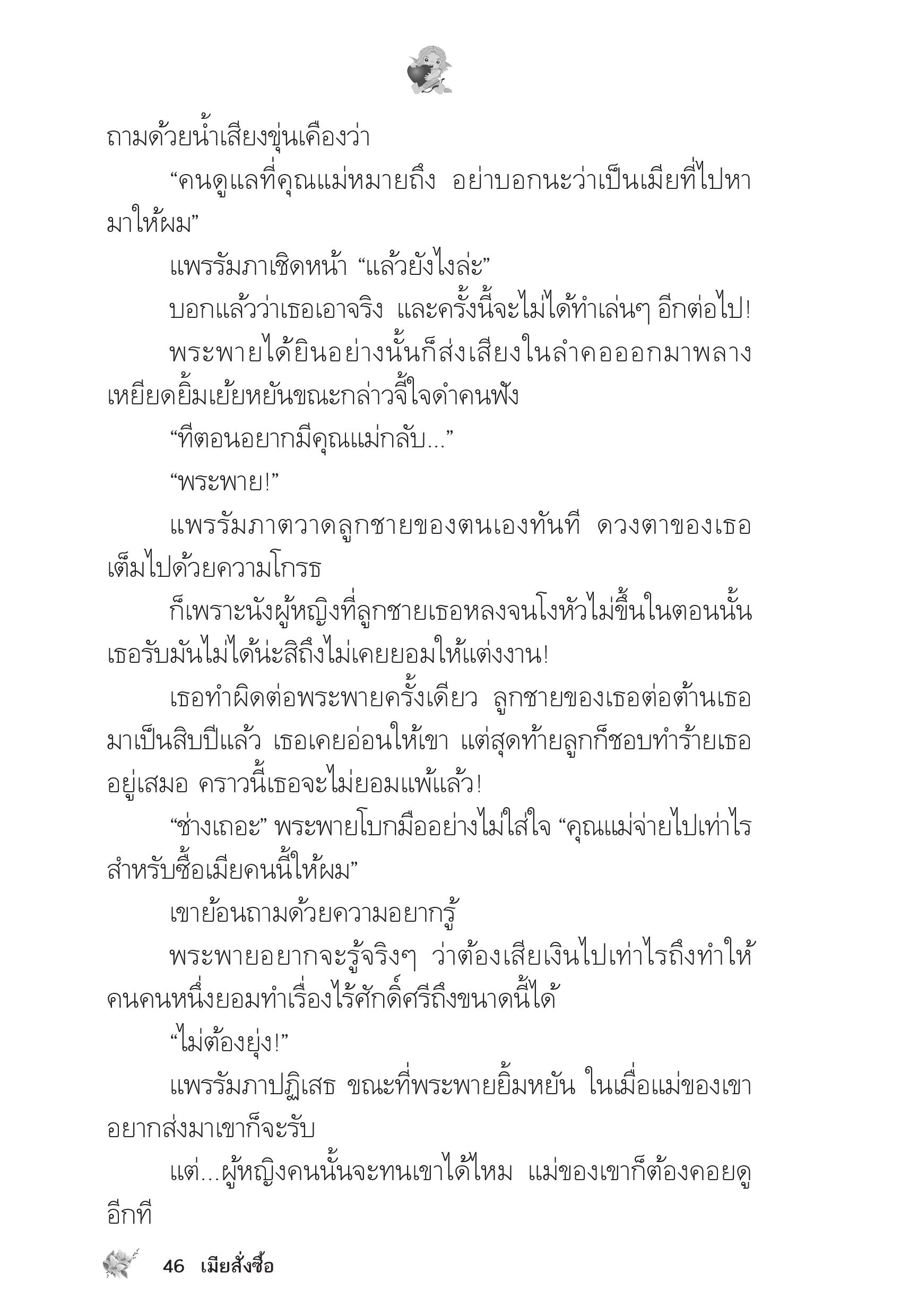 ถามด้วยน้ำเสียงขุ่นเคืองว่า

“คนดูแลที่คุณแม่หมายถึง อย่าบอกนะว่าเป็นเมียที่ไปหามาให้ผม”

แพรรัมภาเชิดหน้า “แล้วยังไงล่ะ”

บอกแล้วว่าเธอเอาจริง และครั้งนี้จะไม่ได้ทำเล่นๆ อีกต่อไป!

พระพายได้ยินอย่างนั้นก็ส่งเสียงในลำคอออกมาพลางเหยียดยิ้มเย้ยหยันขณะกล่าวจี้ใจดำคนฟัง

“ทีตอนอยากมีคุณแม่กลับ...”

“พระพาย!”

แพรรัมภาตวาดลูกชายของตนเองทันที ดวงตาของเธอเต็มไปด้วยความโกรธ

ก็เพราะนังผู้หญิงที่ลูกชายเธอหลงจนโงหัวไม่ขึ้นในตอนนั้นเธอรับมันไม่ได้น่ะสิถึงไม่เคยยอมให้แต่งงาน!

เธอทำผิดต่อพระพายครั้งเดียว ลูกชายของเธอต่อต้านเธอมาเป็นสิบปีแล้ว เธอเคยอ่อนให้เขา แต่สุดท้ายลูกก็ชอบทำร้ายเธออยู่เสมอ คราวนี้เธอจะไม่ยอมแพ้แล้ว!

“ช่างเถอะ” พระพายโบกมืออย่างไม่ใส่ใจ “คุณแม่จ่ายไปเท่าไรสำหรับซื้อเมียคนนี้ให้ผม”

เขาย้อนถามด้วยความอยากรู้

พระพายอยากจะรู้จริงๆ ว่าต้องเสียเงินไปเท่าไรถึงทำให้คนคนหนึ่งยอมทำเรื่องไร้ศักดิ์ศรีถึงขนาดนี้ได้

“ไม่ต้องยุ่ง!”

แพรรัมภาปฏิเสธ ขณะที่พระพายยิ้มหยัน ในเมื่อแม่ของเขาอยากส่งมาเขาก็จะรับ

แต่...ผู้หญิงคนนั้นจะทนเขาได้ไหม แม่ของเขาก็ต้องคอยดูอีกที

46 เมียสั่งซื้อ